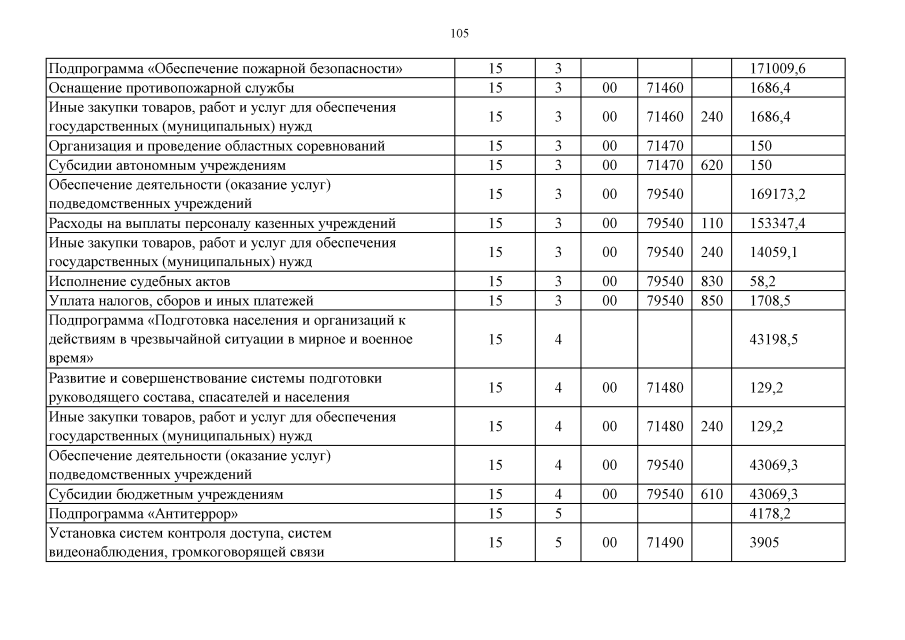 105

| | | | | | | |
|---|---|---|---|---|---|---|
| Подпрограмма «Обеспечение пожарной безопасности» | 15 | 3 | | | | 171009,6 |
| Оснащение противопожарной службы | 15 | 3 | 00 | 71460 | | 1686,4 |
| Иные закупки товаров, работ и услуг для обеспечения государственных (муниципальных) нужд | 15 | 3 | 00 | 71460 | 240 | 1686,4 |
| Организация и проведение областных соревнований | 15 | 3 | 00 | 71470 | | 150 |
| Субсидии автономным учреждениям | 15 | 3 | 00 | 71470 | 620 | 150 |
| Обеспечение деятельности (оказание услуг) подведомственных учреждений | 15 | 3 | 00 | 79540 | | 169173,2 |
| Расходы на выплаты персоналу казенных учреждений | 15 | 3 | 00 | 79540 | 110 | 153347,4 |
| Иные закупки товаров, работ и услуг для обеспечения государственных (муниципальных) нужд | 15 | 3 | 00 | 79540 | 240 | 14059,1 |
| Исполнение судебных актов | 15 | 3 | 00 | 79540 | 830 | 58,2 |
| Уплата налогов, сборов и иных платежей | 15 | 3 | 00 | 79540 | 850 | 1708,5 |
| Подпрограмма «Подготовка населения и организаций к действиям в чрезвычайной ситуации в мирное и военное время» | 15 | 4 | | | | 43198,5 |
| Развитие и совершенствование системы подготовки руководящего состава, спасателей и населения | 15 | 4 | 00 | 71480 | | 129,2 |
| Иные закупки товаров, работ и услуг для обеспечения государственных (муниципальных) нужд | 15 | 4 | 00 | 71480 | 240 | 129,2 |
| Обеспечение деятельности (оказание услуг) подведомственных учреждений | 15 | 4 | 00 | 79540 | | 43069,3 |
| Субсидии бюджетным учреждениям | 15 | 4 | 00 | 79540 | 610 | 43069,3 |
| Подпрограмма «Антитеррор» | 15 | 5 | | | | 4178,2 |
| Установка систем контроля доступа, систем видеонаблюдения, громкоговорящей связи | 15 | 5 | 00 | 71490 | | 3905 |